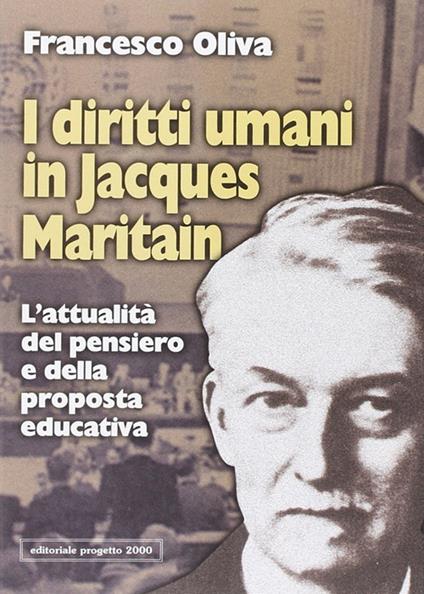 Francesco Oliva

I diritti umani in Jacques Maritain

L'attualità del pensiero e della proposta educativa

editoriale progetto 2000